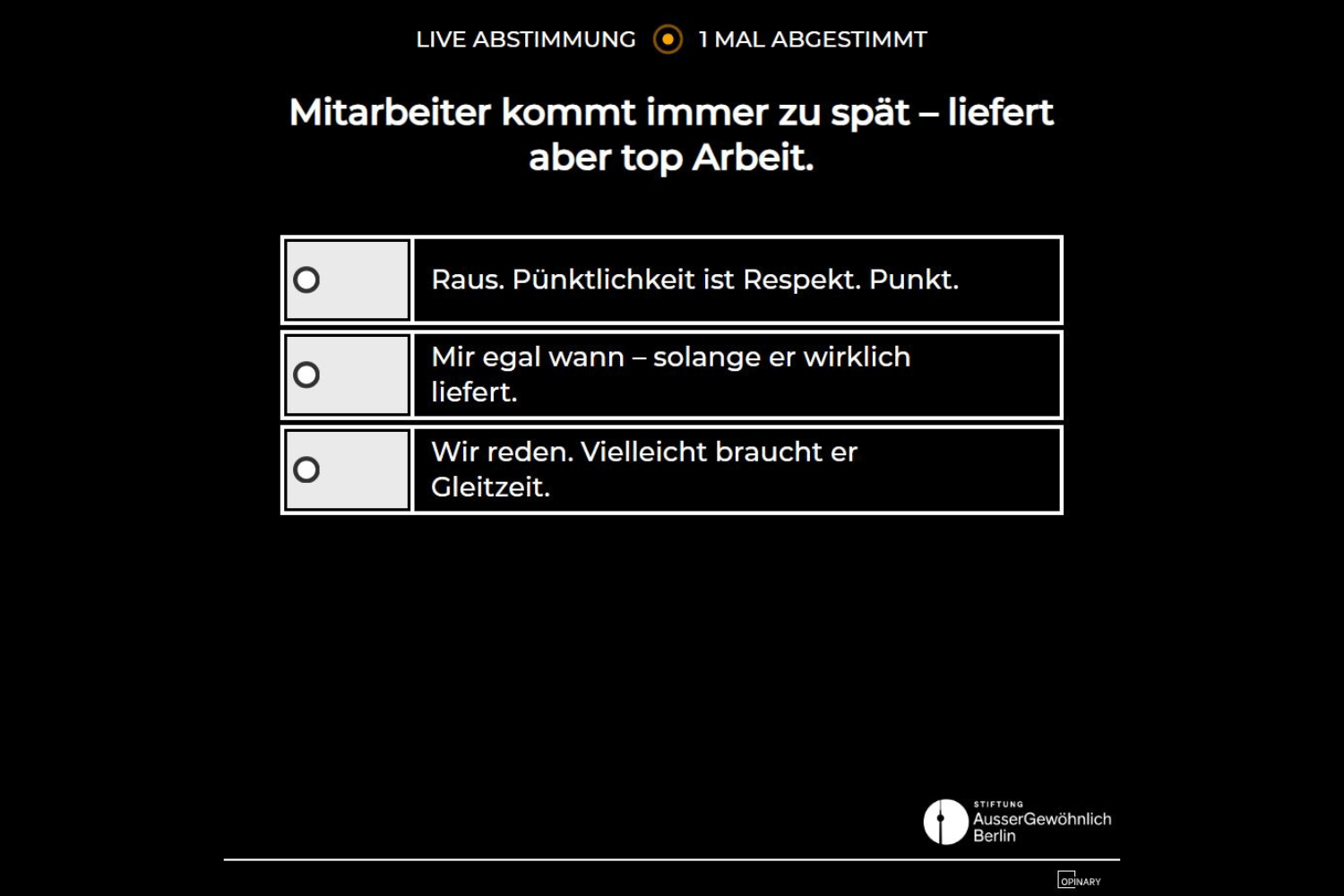 LIVE ABSTIMMUNG 1 MAL ABGESTIMMT

Mitarbeiter kommt immer zu spät – liefert aber top Arbeit.

Raus. Pünktlichkeit ist Respekt. Punkt.

Mir egal wann – solange er wirklich liefert.

Wir reden. Vielleicht braucht er Gleitzeit.

STIFTUNG AusserGewöhnlich Berlin

OPINARY